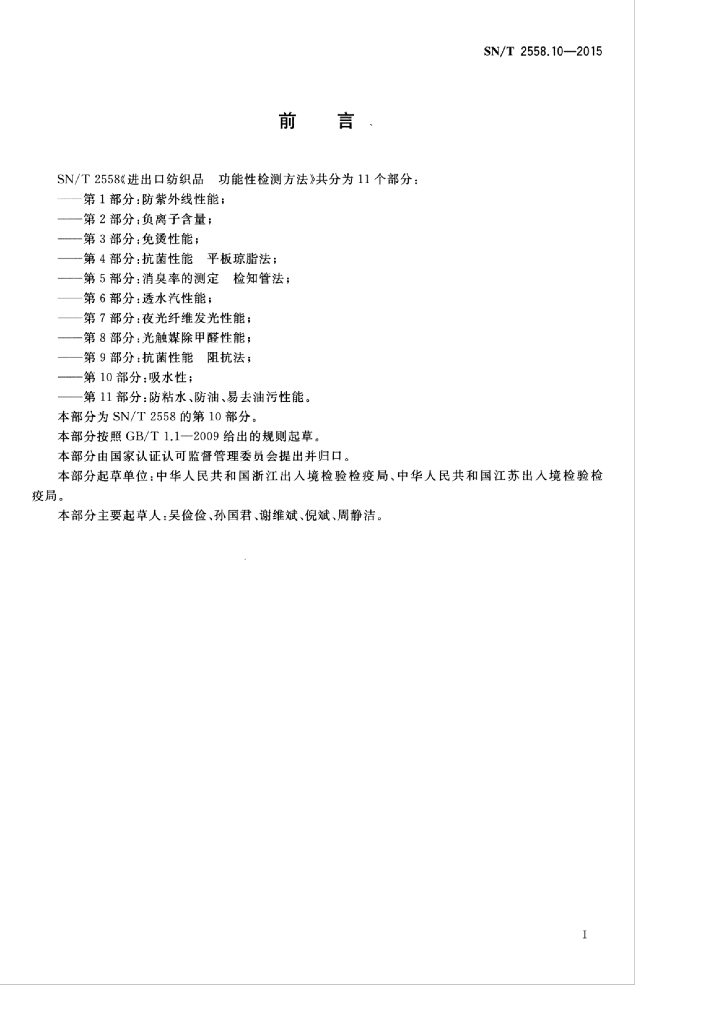 SN/T 2558.10—2015

前　　言

SN/T 2558《进出口纺织品　功能性检测方法》共分为 11 个部分：

——第 1 部分：防紫外线性能；

——第 2 部分：负离子含量；

——第 3 部分：免烫性能；

——第 4 部分：抗菌性能　平板琼脂法；

——第 5 部分：消臭率的测定　检知管法；

——第 6 部分：透水汽性能；

——第 7 部分：夜光纤维发光性能；

——第 8 部分：光触媒除甲醛性能；

——第 9 部分：抗菌性能　阻抗法；

——第 10 部分：吸水性；

——第 11 部分：防粘水、防油、易去油污性能。

本部分为 SN/T 2558 的第 10 部分。

本部分按照 GB/T 1.1—2009 给出的规则起草。

本部分由国家认证认可监督管理委员会提出并归口。

本部分起草单位：中华人民共和国浙江出入境检验检疫局、中华人民共和国江苏出入境检验检疫局。

本部分主要起草人：吴俭俭、孙国君、谢维斌、倪斌、周静洁。

1